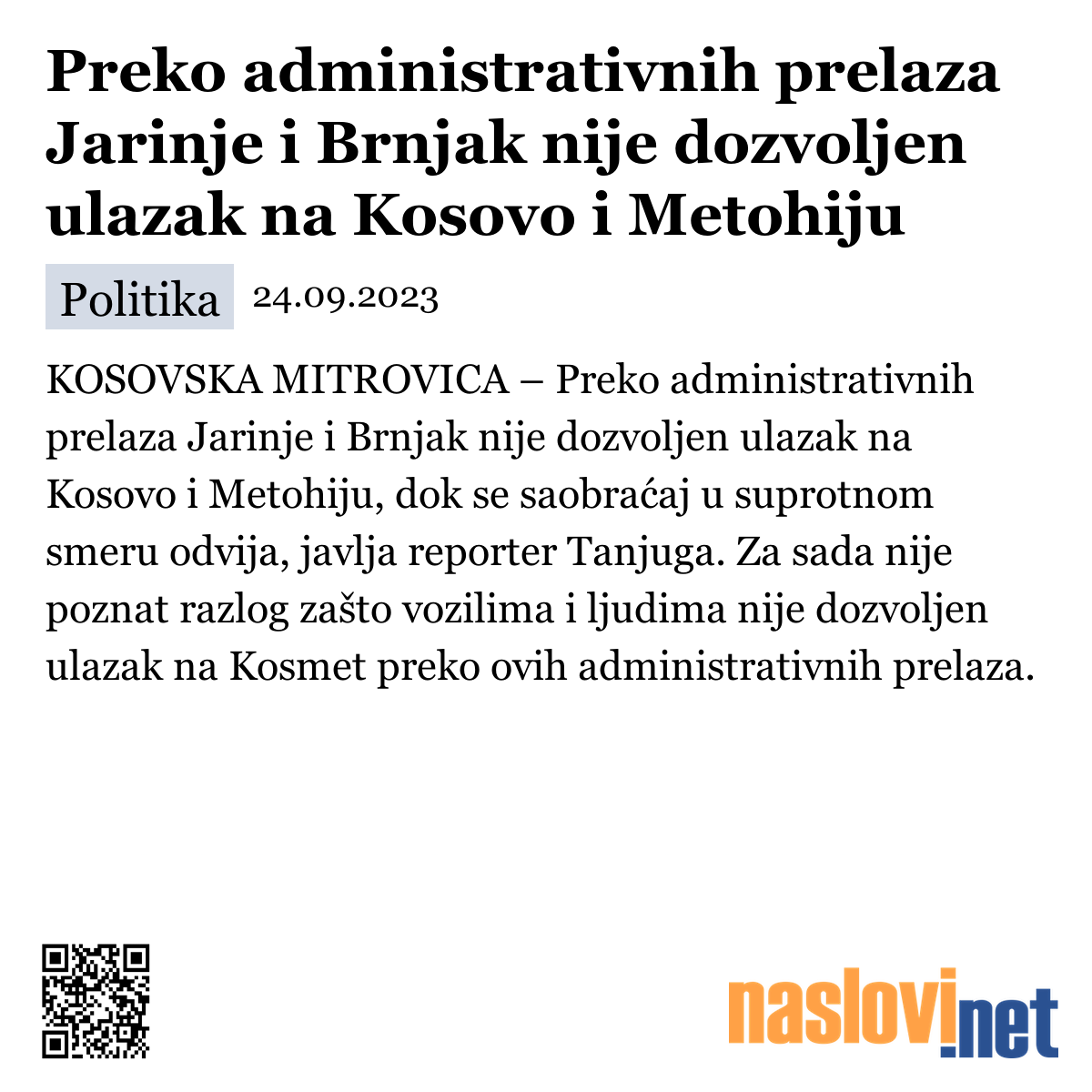 Preko administrativnih prelaza Jarinje i Brnjak nije dozvoljen ulazak na Kosovo i Metohiju

Politika 24.09.2023

KOSOVSKA MITROVICA – Preko administrativnih prelaza Jarinje i Brnjak nije dozvoljen ulazak na Kosovo i Metohiju, dok se saobraćaj u suprotnom smeru odvija, javlja reporter Tanjuga. Za sada nije poznat razlog zašto vozilima i ljudima nije dozvoljen ulazak na Kosmet preko ovih administrativnih prelaza.

naslovi.net